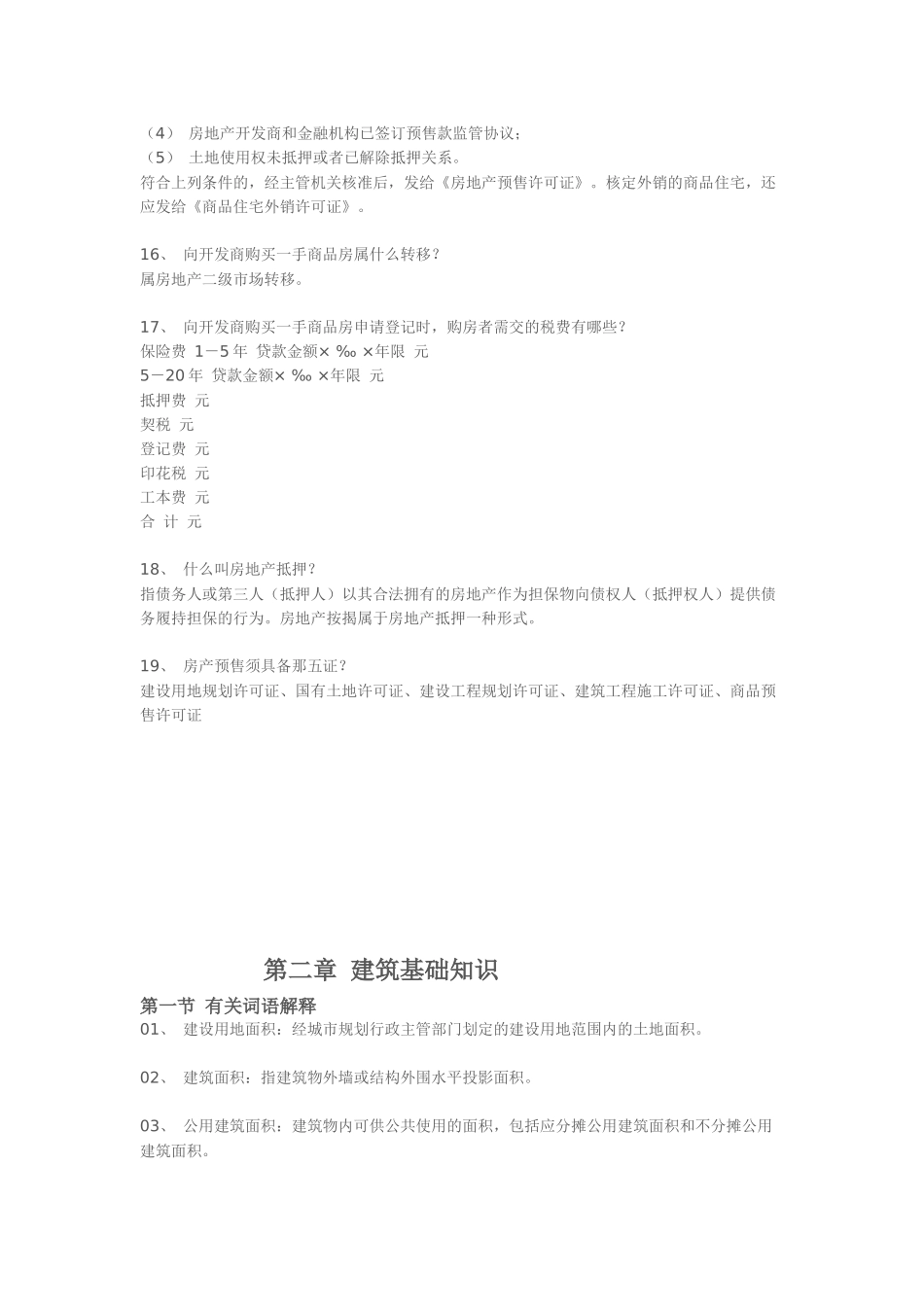 （4） 房地产开发商和金融机构已签订预售款监管协议；
（5） 土地使用权未抵押或者已解除抵押关系。
符合上列条件的，经主管机关核准后，发给《房地产预售许可证》。核定外销的商品住宅，还应发给《商品住宅外销许可证》。

16、 向开发商购买一手商品房属什么转移？
属房地产二级市场转移。

17、 向开发商购买一手商品房申请登记时，购房者需交的税费有哪些？
保险费 1－5年 贷款金额× ‰ ×年限 元
5－20年 贷款金额× ‰ ×年限 元
抵押费 元
契税 元
登记费 元
印花税 元
工本费 元
合 计 元

18、 什么叫房地产抵押？
指债务人或第三人（抵押人）以其合法拥有的房地产作为担保物向债权人（抵押权人）提供债务履持担保的行为。房地产按揭属于房地产抵押一种形式。

19、 房产预售须具备那五证？
建设用地规划许可证、国有土地许可证、建设工程规划许可证、建筑工程施工许可证、商品预售许可证

第二章 建筑基础知识
第一节 有关词语解释
01、 建设用地面积：经城市规划行政主管部门划定的建设用地范围内的土地面积。

02、 建筑面积：指建筑物外墙或结构外围水平投影面积。

03、 公用建筑面积：建筑物内可供公共使用的面积，包括应分摊公用建筑面积和不分摊公用建筑面积。